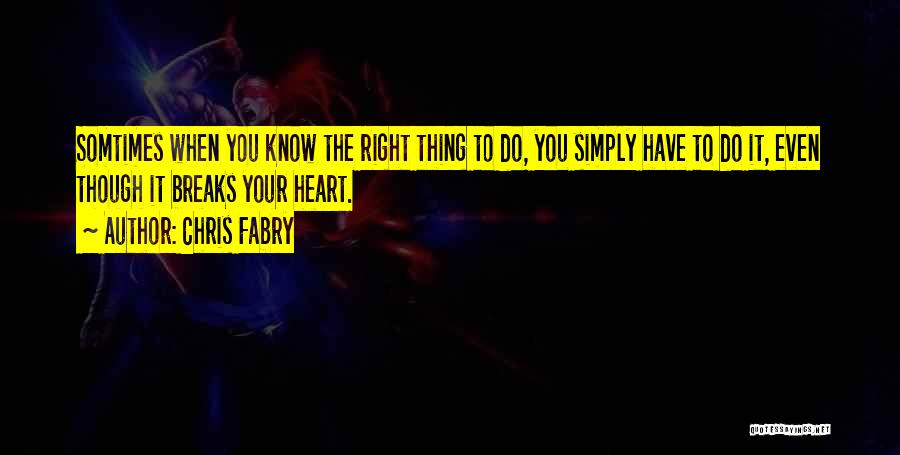 SOMTIMES WHEN YOU KNOW THE RIGHT THING TO DO, YOU SIMPLY HAVE TO DO IT, EVEN THOUGH IT BREAKS YOUR HEART.
~ AUTHOR: CHRIS FABRY

QUOTESSAYINGS.NET